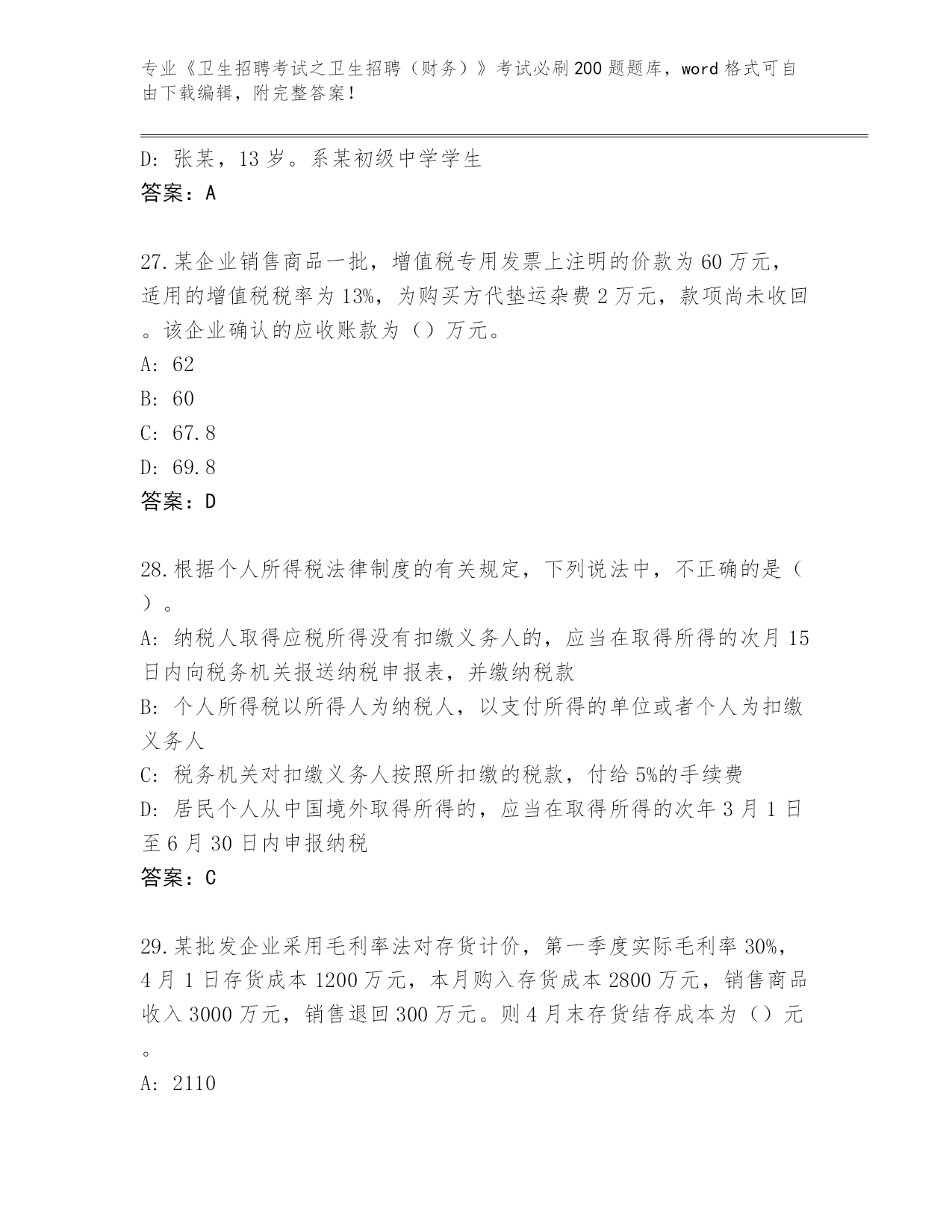 专业《卫生招聘考试之卫生招聘（财务）》考试必刷200题题库，word格式可自由下载编辑，附完整答案！

D：张某，13岁。系某初级中学学生
答案：A

27.某企业销售商品一批，增值税专用发票上注明的价款为60万元，适用的增值税税率为13%，为购买方代垫运杂费2万元，款项尚未收回。该企业确认的应收账款为（）万元。
A：62
B：60
C：67.8
D：69.8
答案：D

28.根据个人所得税法律制度的有关规定，下列说法中，不正确的是（）。
A：纳税人取得应税所得没有扣缴义务人的，应当在取得所得的次月15日内向税务机关报送纳税申报表，并缴纳税款
B：个人所得税以所得人为纳税人，以支付所得的单位或者个人为扣缴义务人
C：税务机关对扣缴义务人按照所扣缴的税款，付给5%的手续费
D：居民个人从中国境外取得所得的，应当在取得所得的次年3月1日至6月30日内申报纳税
答案：C

29.某批发企业采用毛利率法对存货计价，第一季度实际毛利率30%，4月1日存货成本1200万元，本月购入存货成本2800万元，销售商品收入3000万元，销售退回300万元。则4月末存货结存成本为（）元。
A：2110